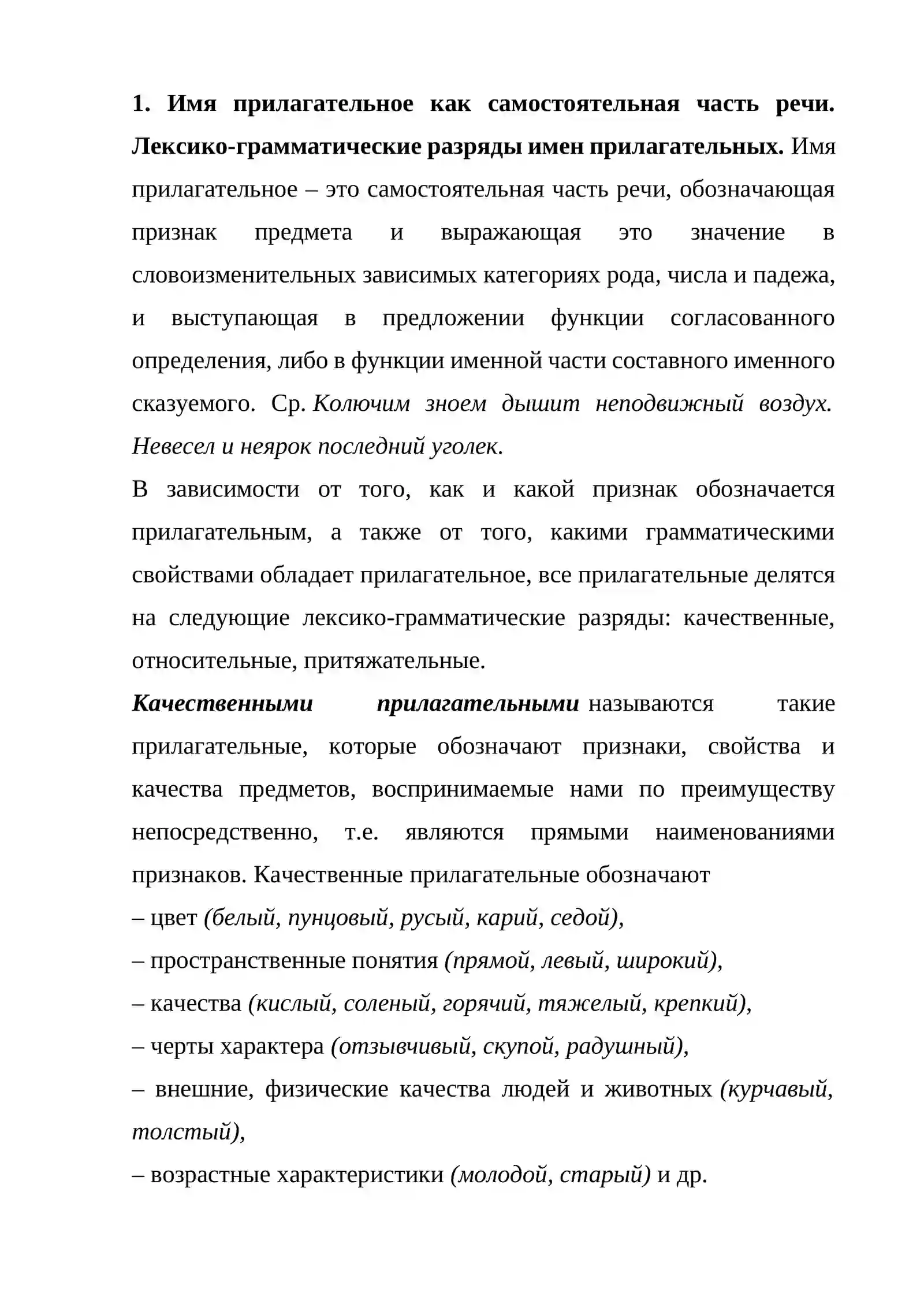 1. Имя прилагательное как самостоятельная часть речи. Лексико-грамматические разряды имен прилагательных. Имя прилагательное – это самостоятельная часть речи, обозначающая признак предмета и выражающая это значение в словоизменительных зависимых категориях рода, числа и падежа, и выступающая в предложении функции согласованного определения, либо в функции именной части составного именного сказуемого. Ср. Колючим зноем дышит неподвижный воздух. Невесел и неярок последний уголек.

В зависимости от того, как и какой признак обозначается прилагательным, а также от того, какими грамматическими свойствами обладает прилагательное, все прилагательные делятся на следующие лексико-грамматические разряды: качественные, относительные, притяжательные.

Качественными прилагательными называются такие прилагательные, которые обозначают признаки, свойства и качества предметов, воспринимаемые нами по преимуществу непосредственно, т.е. являются прямыми наименованиями признаков. Качественные прилагательные обозначают

– цвет (белый, пунцовый, русый, карий, седой),

– пространственные понятия (прямой, левый, широкий),

– качества (кислый, соленый, горячий, тяжелый, крепкий),

– черты характера (отзывчивый, скупой, радушный),

– внешние, физические качества людей и животных (курчавый, толстый),

– возрастные характеристики (молодой, старый) и др.